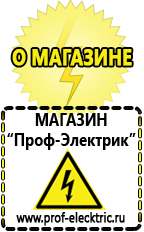 О МАГАЗИНЕ

МАГАЗИН
“Проф-Электрик”

www.prof-electric.ru